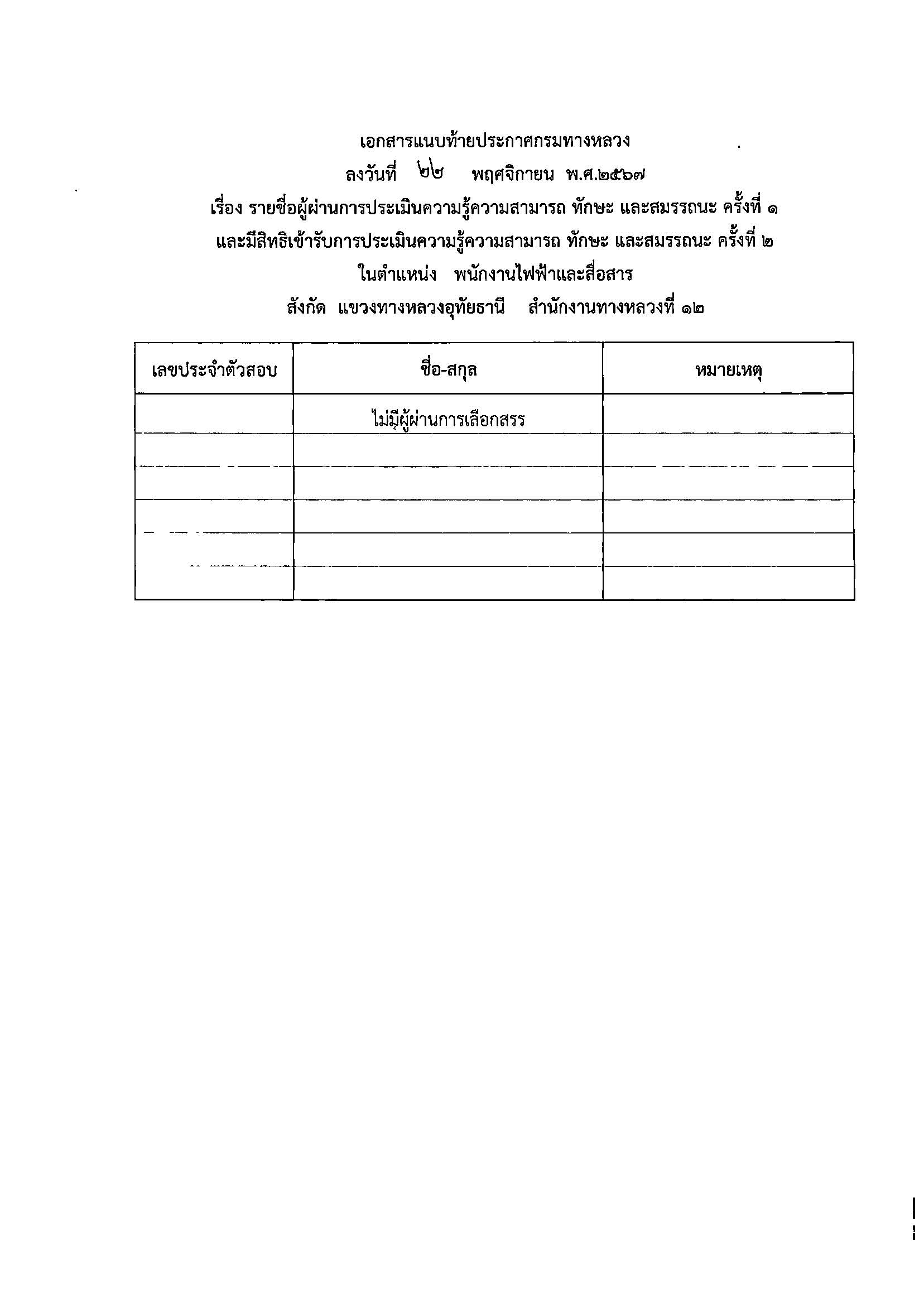 เอกสารแนบท้ายประกาศกรมทางหลวง
ลงวันที่ ๒๒ พฤศจิกายน พ.ศ.๒๕๖๗
เรื่อง รายชื่อผู้ผ่านการประเมินความรู้ความสามารถ ทักษะ และสมรรถนะ ครั้งที่ ๑
และมีสิทธิเข้ารับการประเมินความรู้ความสามารถ ทักษะ และสมรรถนะ ครั้งที่ ๒
ในตำแหน่ง พนักงานไฟฟ้าและสื่อสาร
สังกัด แขวงทางหลวงอุทัยธานี สำนักงานทางหลวงที่ ๑๒

| เลขประจำตัวสอบ | ชื่อ-สกุล | หมายเหตุ |
|---|---|---|
| | ไม่มีผู้ผ่านการเลือกสรร | |
| | | |
| | | |
| | | |
| | | |
| | | |